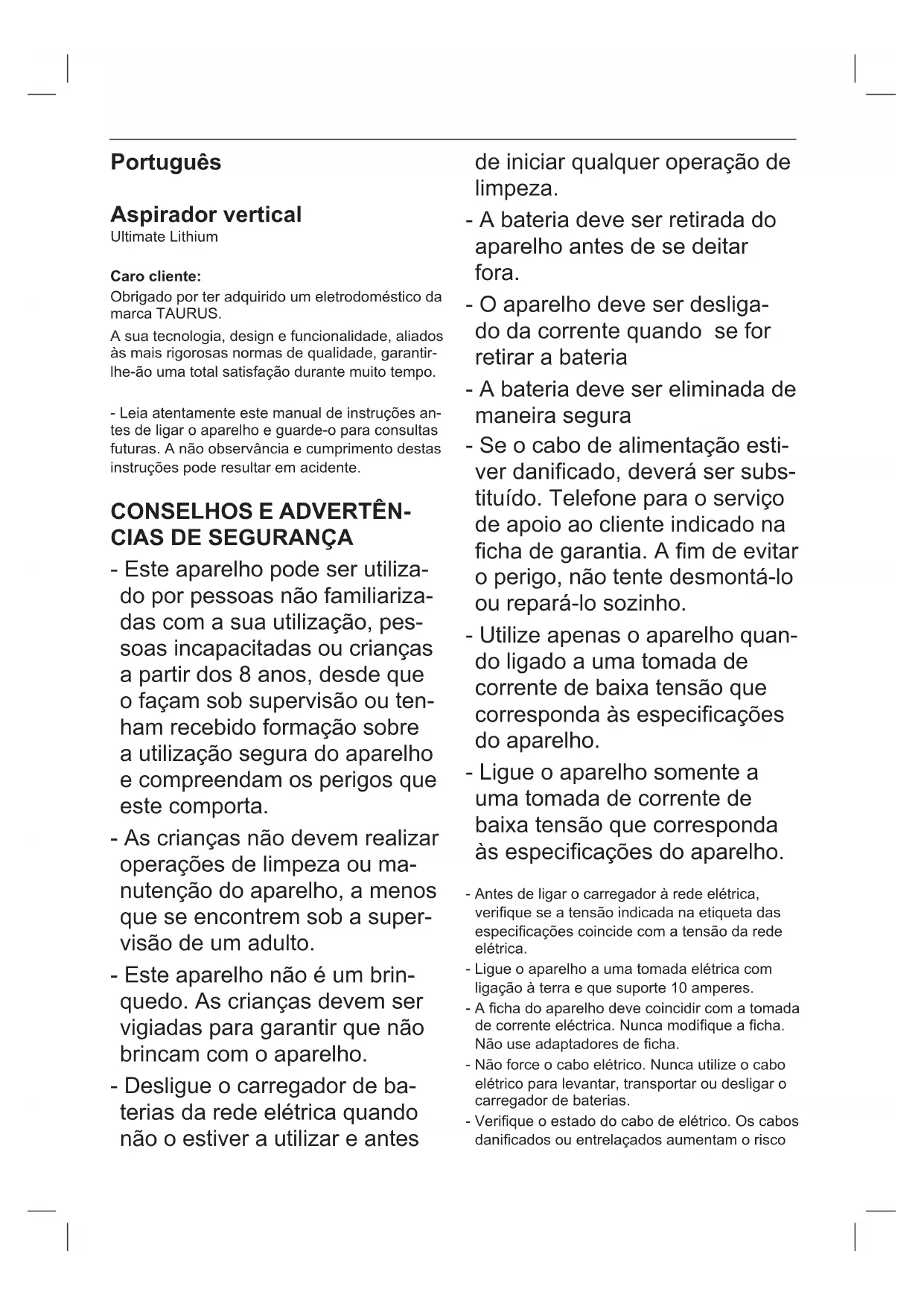 Português

Aspirador vertical
Ultimate Lithium

Caro cliente:
Obrigado por ter adquirido um eletrodoméstico da marca TAURUS.
A sua tecnologia, design e funcionalidade, aliados às mais rigorosas normas de qualidade, garantir-lhe-ão uma total satisfação durante muito tempo.

- Leia atentamente este manual de instruções antes de ligar o aparelho e guarde-o para consultas futuras. A não observância e cumprimento destas instruções pode resultar em acidente.

CONSELHOS E ADVERTÊNCIAS DE SEGURANÇA
- Este aparelho pode ser utilizado por pessoas não familiarizadas com a sua utilização, pessoas incapacitadas ou crianças a partir dos 8 anos, desde que o façam sob supervisão ou tenham recebido formação sobre a utilização segura do aparelho e compreendam os perigos que este comporta.
- As crianças não devem realizar operações de limpeza ou manutenção do aparelho, a menos que se encontrem sob a supervisão de um adulto.
- Este aparelho não é um brinquedo. As crianças devem ser vigiadas para garantir que não brincam com o aparelho.
- Desligue o carregador de baterias da rede elétrica quando não o estiver a utilizar e antes de iniciar qualquer operação de limpeza.
- A bateria deve ser retirada do aparelho antes de se deitar fora.
- O aparelho deve ser desligado da corrente quando se for retirar a bateria
- A bateria deve ser eliminada de maneira segura
- Se o cabo de alimentação estiver danificado, deverá ser substituído. Telefone para o serviço de apoio ao cliente indicado na ficha de garantia. A fim de evitar o perigo, não tente desmontá-lo ou repará-lo sozinho.
- Utilize apenas o aparelho quando ligado a uma tomada de corrente de baixa tensão que corresponda às especificações do aparelho.
- Ligue o aparelho somente a uma tomada de corrente de baixa tensão que corresponda às especificações do aparelho.

- Antes de ligar o carregador à rede elétrica, verifique se a tensão indicada na etiqueta das especificações coincide com a tensão da rede elétrica.
- Ligue o aparelho a uma tomada elétrica com ligação à terra e que suporte 10 amperes.
- A ficha do aparelho deve coincidir com a tomada de corrente eléctrica. Nunca modifique a ficha. Não use adaptadores de ficha.
- Não force o cabo elétrico. Nunca utilize o cabo elétrico para levantar, transportar ou desligar o carregador de baterias.
- Verifique o estado do cabo de elétrico. Os cabos danificados ou entrelaçados aumentam o risco